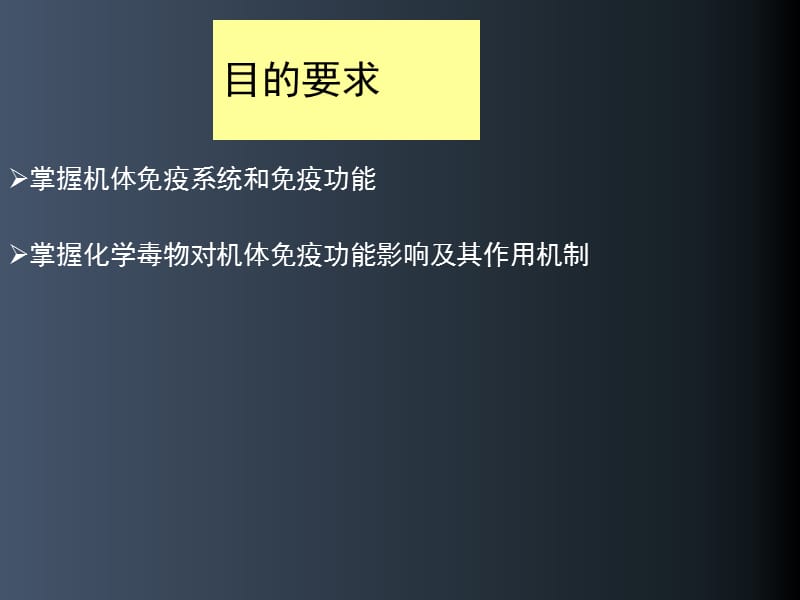 目的要求

➢掌握机体免疫系统和免疫功能

➢掌握化学毒物对机体免疫功能影响及其作用机制